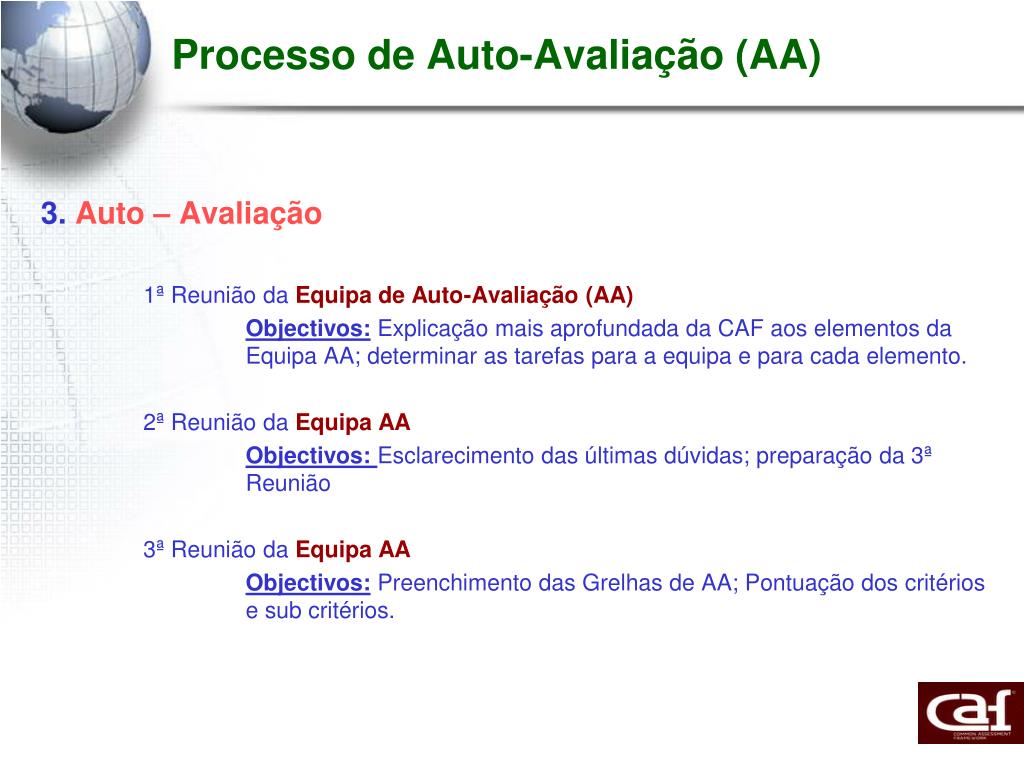 Processo de Auto-Avaliação (AA)

3. Auto – Avaliação

1ª Reunião da Equipa de Auto-Avaliação (AA)

Objectivos: Explicação mais aprofundada da CAF aos elementos da Equipa AA; determinar as tarefas para a equipa e para cada elemento.

2ª Reunião da Equipa AA

Objectivos: Esclarecimento das últimas dúvidas; preparação da 3ª Reunião

3ª Reunião da Equipa AA

Objectivos: Preenchimento das Grelhas de AA; Pontuação dos critérios e sub critérios.

caf
COMMON ASSESSMENT FRAMEWORK